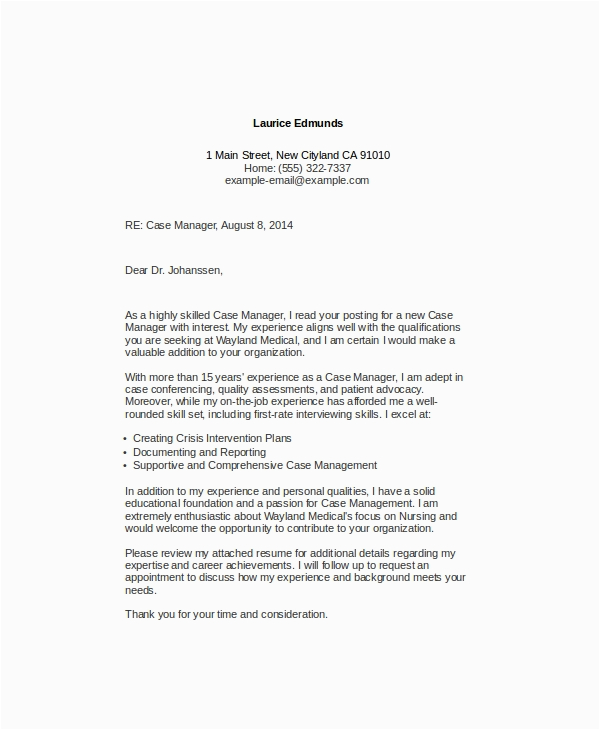 Laurice Edmunds

1 Main Street, New Cityland CA 91010
Home: (555) 322-7337
example-email@example.com

RE: Case Manager, August 8, 2014

Dear Dr. Johanssen,

As a highly skilled Case Manager, I read your posting for a new Case Manager with interest. My experience aligns well with the qualifications you are seeking at Wayland Medical, and I am certain I would make a valuable addition to your organization.

With more than 15 years' experience as a Case Manager, I am adept in case conferencing, quality assessments, and patient advocacy. Moreover, while my on-the-job experience has afforded me a well-rounded skill set, including first-rate interviewing skills. I excel at:

• Creating Crisis Intervention Plans
• Documenting and Reporting
• Supportive and Comprehensive Case Management

In addition to my experience and personal qualities, I have a solid educational foundation and a passion for Case Management. I am extremely enthusiastic about Wayland Medical's focus on Nursing and would welcome the opportunity to contribute to your organization.

Please review my attached resume for additional details regarding my expertise and career achievements. I will follow up to request an appointment to discuss how my experience and background meets your needs.

Thank you for your time and consideration.